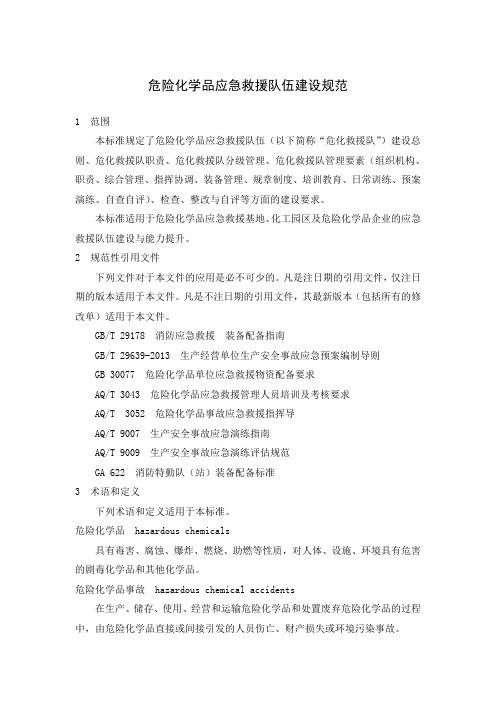 危险化学品应急救援队伍建设规范

1 范围

本标准规定了危险化学品应急救援队伍（以下简称“危化救援队”）建设总则、危化救援队职责、危化救援队分级管理、危化救援队管理要素（组织机构、职责、综合管理、指挥协调、装备管理、规章制度、培训教育、日常训练、预案演练、自查自评）、检查、整改与自评等方面的建设要求。

本标准适用于危险化学品应急救援基地、化工园区及危险化学品企业的应急救援队伍建设与能力提升。

2 规范性引用文件

下列文件对于本文件的应用是必不可少的。凡是注日期的引用文件，仅注日期的版本适用于本文件。凡是不注日期的引用文件，其最新版本（包括所有的修改单）适用于本文件。

GB/T 29178 消防应急救援 装备配备指南

GB/T 29639-2013 生产经营单位生产安全事故应急预案编制导则

GB 30077 危险化学品单位应急救援物资配备要求

AQ/T 3043 危险化学品应急救援管理人员培训及考核要求

AQ/T 3052 危险化学品事故应急救援指挥导

AQ/T 9007 生产安全事故应急演练指南

AQ/T 9009 生产安全事故应急演练评估规范

GA 622 消防特勤队（站）装备配备标准

3 术语和定义

下列术语和定义适用于本标准。

危险化学品 hazardous chemicals

具有毒害、腐蚀、爆炸、燃烧、助燃等性质，对人体、设施、环境具有危害的剧毒化学品和其他化学品。

危险化学品事故 hazardous chemical accidents

在生产、储存、使用、经营和运输危险化学品和处置废弃危险化学品的过程中，由危险化学品直接或间接引发的人员伤亡、财产损失或环境污染事故。